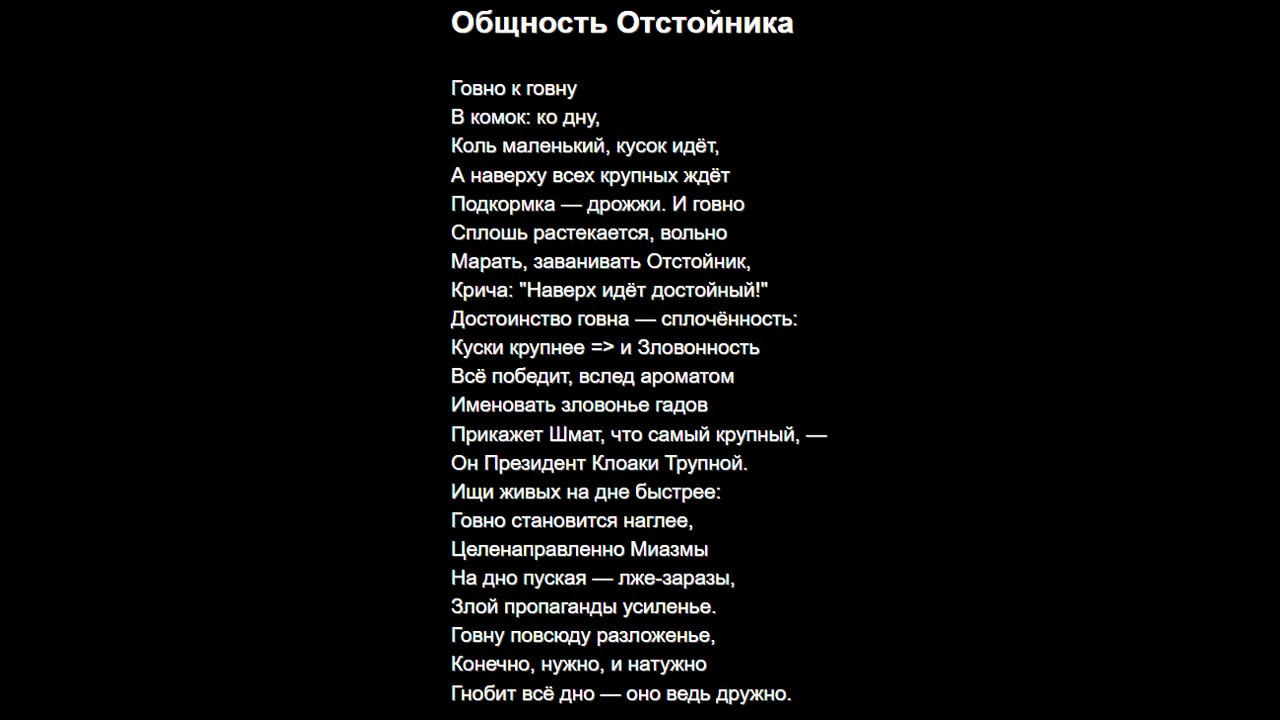 Общность Отстойника

Говно к говну
В комок: ко дну,
Коль маленький, кусок идёт,
А наверху всех крупных ждёт
Подкормка — дрожжи. И говно
Сплошь растекается, вольно
Марать, заванивать Отстойник,
Крича: "Наверх идёт достойный!"
Достоинство говна — сплочённость:
Куски крупнее => и Зловонность
Всё победит, вслед ароматом
Именовать зловонье гадов
Прикажет Шмат, что самый крупный, —
Он Президент Клоаки Трупной.
Ищи живых на дне быстрее:
Говно становится наглее,
Целенаправленно Миазмы
На дно пуская — лже-заразы,
Злой пропаганды усиленье.
Говну повсюду разложенье,
Конечно, нужно, и натужно
Гнобит всё дно — оно ведь дружно.